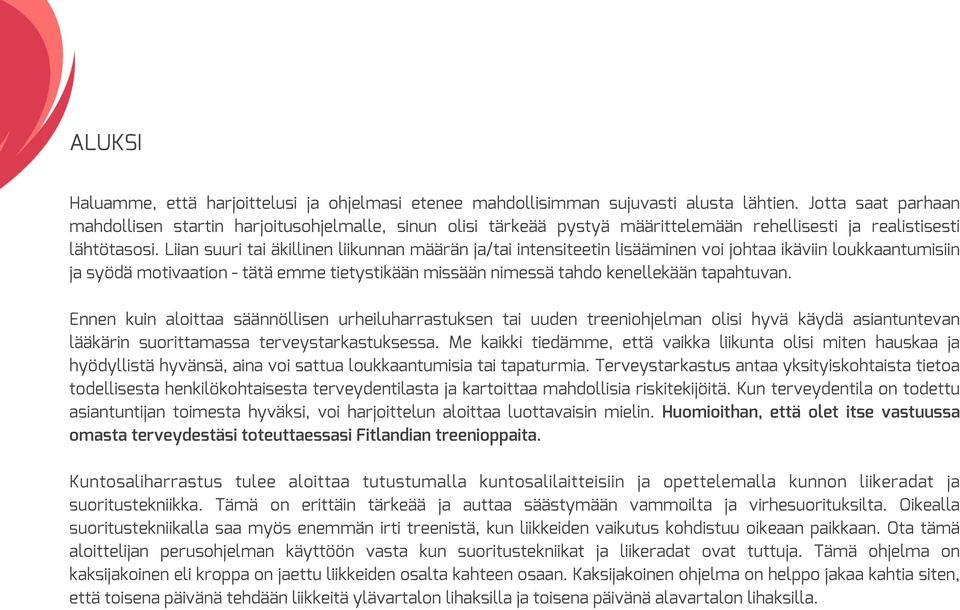 ALUKSI

Haluamme, että harjoittelusi ja ohjelmasi etenee mahdollisimman sujuvasti alusta lähtien. Jotta saat parhaan mahdollisen startin harjoitusohjelmalle, sinun olisi tärkeää pystyä määrittelemään rehellisesti ja realistisesti lähtötasosi. Liian suuri tai äkillinen liikunnan määrän ja/tai intensiteetin lisääminen voi johtaa ikäviin loukkaantumisiin ja syödä motivaation - tätä emme tietystikään missään nimessä tahdo kenellekään tapahtuvan.

Ennen kuin aloittaa säännöllisen urheiluharrastuksen tai uuden treeniohjelman olisi hyvä käydä asiantuntevan lääkärin suorittamassa terveystarkastuksessa. Me kaikki tiedämme, että vaikka liikunta olisi miten hauskaa ja hyödyllistä hyvänsä, aina voi sattua loukkaantumisia tai tapaturmia. Terveystarkastus antaa yksityiskohtaista tietoa todellisesta henkilökohtaisesta terveydentilasta ja kartoittaa mahdollisia riskitekijöitä. Kun terveydentila on todettu asiantuntijan toimesta hyväksi, voi harjoittelun aloittaa luottavaisin mielin. Huomioithan, että olet itse vastuussa omasta terveydestäsi toteuttaessasi Fitlandian treenioppaita.

Kuntosaliharrastus tulee aloittaa tutustumalla kuntosalilaitteisiin ja opettelemalla kunnon liikeradat ja suoritustekniikka. Tämä on erittäin tärkeää ja auttaa säästymään vammoilta ja virhesuorituksilta. Oikealla suoritustekniikalla saa myös enemmän irti treenistä, kun liikkeiden vaikutus kohdistuu oikeaan paikkaan. Ota tämä aloittelijan perusohjelman käyttöön vasta kun suoritustekniikat ja liikeradat ovat tuttuja. Tämä ohjelma on kaksijakoinen eli kroppa on jaettu liikkeiden osalta kahteen osaan. Kaksijakoinen ohjelma on helppo jakaa kahtia siten, että toisena päivänä tehdään liikkeitä ylävartalon lihaksilla ja toisena päivänä alavartalon lihaksilla.